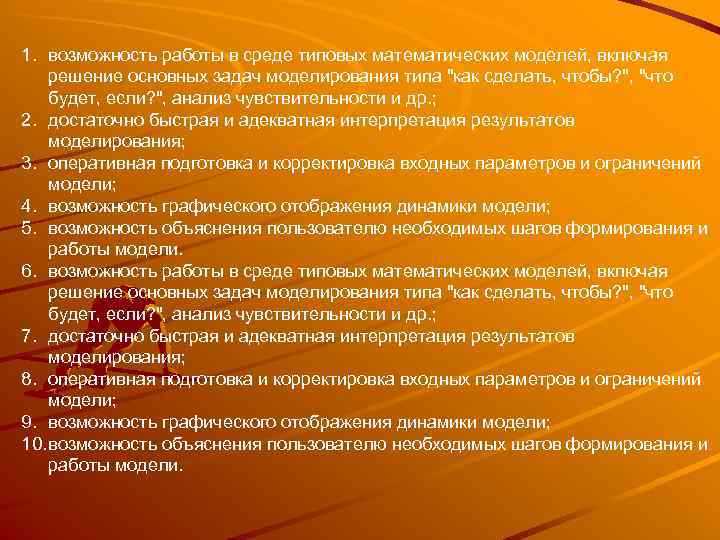 1. возможность работы в среде типовых математических моделей, включая решение основных задач моделирования типа "как сделать, чтобы?", "что будет, если?", анализ чувствительности и др.;
2. достаточно быстрая и адекватная интерпретация результатов моделирования;
3. оперативная подготовка и корректировка входных параметров и ограничений модели;
4. возможность графического отображения динамики модели;
5. возможность объяснения пользователю необходимых шагов формирования и работы модели.
6. возможность работы в среде типовых математических моделей, включая решение основных задач моделирования типа "как сделать, чтобы?", "что будет, если?", анализ чувствительности и др.;
7. достаточно быстрая и адекватная интерпретация результатов моделирования;
8. оперативная подготовка и корректировка входных параметров и ограничений модели;
9. возможность графического отображения динамики модели;
10. возможность объяснения пользователю необходимых шагов формирования и работы модели.